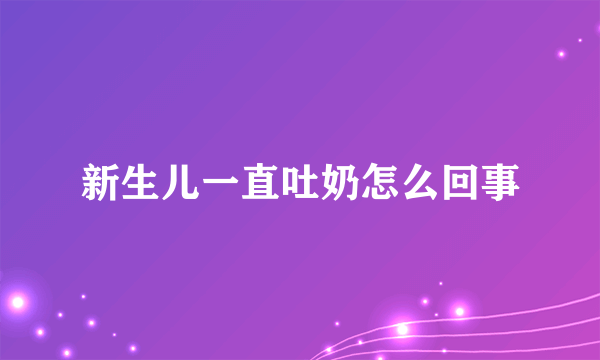 新生儿一直吐奶怎么回事